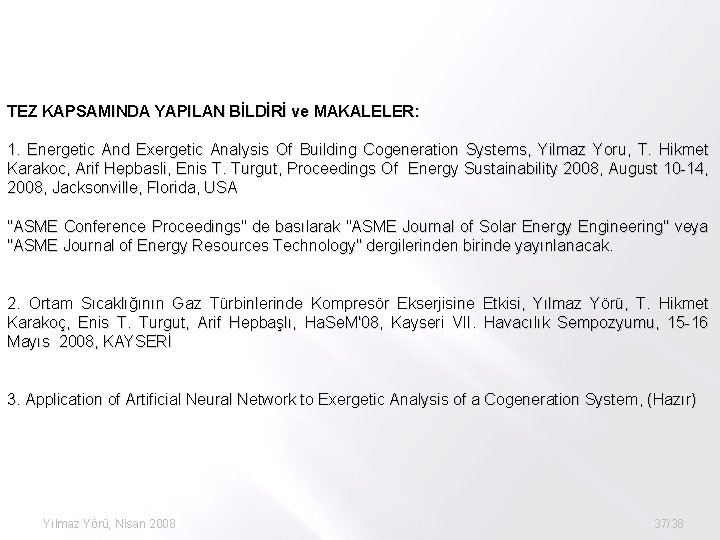 TEZ KAPSAMINDA YAPILAN BİLDİRİ ve MAKALELER:

1. Energetic And Exergetic Analysis Of Building Cogeneration Systems, Yilmaz Yoru, T. Hikmet Karakoc, Arif Hepbasli, Enis T. Turgut, Proceedings Of Energy Sustainability 2008, August 10-14, 2008, Jacksonville, Florida, USA

"ASME Conference Proceedings" de basılarak "ASME Journal of Solar Energy Engineering" veya "ASME Journal of Energy Resources Technology" dergilerinden birinde yayınlanacak.

2. Ortam Sıcaklığının Gaz Türbinlerinde Kompresör Ekserjisine Etkisi, Yılmaz Yörü, T. Hikmet Karakoç, Enis T. Turgut, Arif Hepbaşlı, HaSeM'08, Kayseri VII. Havacılık Sempozyumu, 15-16 Mayıs 2008, KAYSERİ

3. Application of Artificial Neural Network to Exergetic Analysis of a Cogeneration System, (Hazır)

Yılmaz Yörü, Nisan 2008

37/38